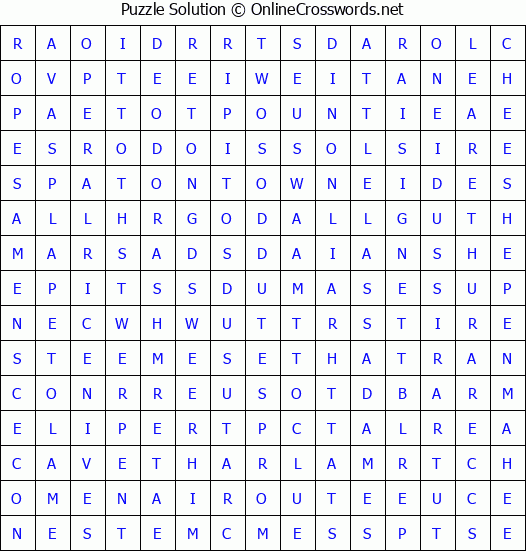 Puzzle Solution © OnlineCrosswords.net

| R | A | O | I | D | R | R | T | S | D | A | R | O | L | C |
|---|---|---|---|---|---|---|---|---|---|---|---|---|---|---|
| O | V | P | T | E | E | I | W | E | I | T | A | N | E | H |
| P | A | E | T | O | T | P | O | U | N | T | I | E | A | E |
| E | S | R | O | D | O | I | S | S | O | L | S | I | R | E |
| S | P | A | T | O | N | T | O | W | N | E | I | D | E | S |
| A | L | L | H | R | G | O | D | A | L | L | G | U | T | H |
| M | A | R | S | A | D | S | D | A | I | A | N | S | H | E |
| E | P | I | T | S | S | D | U | M | A | S | E | S | U | P |
| N | E | C | W | H | W | U | T | T | R | S | T | I | R | E |
| S | T | E | E | M | E | S | E | T | H | A | T | R | A | N |
| C | O | N | R | R | E | U | S | O | T | D | B | A | R | M |
| E | L | I | P | E | R | T | P | C | T | A | L | R | E | A |
| C | A | V | E | T | H | A | R | L | A | M | R | T | C | H |
| O | M | E | N | A | I | R | O | U | T | E | E | U | C | E |
| N | E | S | T | E | M | C | M | E | S | S | P | T | S | E |